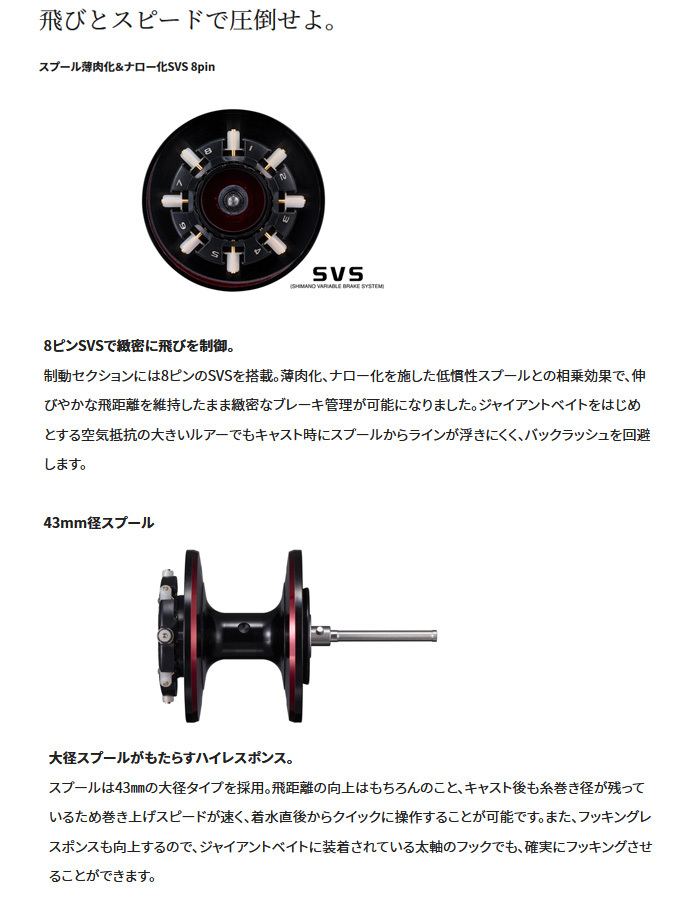 飛びとスピードで圧倒せよ。

スプール薄肉化&ナロー化SVS 8pin

SVS
(SHIMANO VARIABLE BRAKE SYSTEM)

8ピンSVSで緻密に飛びを制御。

制動セクションには8ピンのSVSを搭載。薄肉化、ナロー化を施した低慣性スプールとの相乗効果で、伸びやかな飛距離を維持したまま緻密なブレーキ管理が可能になりました。ジャイアントベイトをはじめとする空気抵抗の大きいルアーでもキャスト時にスプールからラインが浮きにくく、バックラッシュを回避します。

43mm径スプール

大径スプールがもたらすハイレスポンス。

スプールは43㎜の大径タイプを採用。飛距離の向上はもちろんのこと、キャスト後も糸巻き径が残っているため巻き上げスピードが速く、着水直後からクイックに操作することが可能です。また、フッキングレスポンスも向上するので、ジャイアントベイトに装着されている太軸のフックでも、確実にフッキングさせることができます。